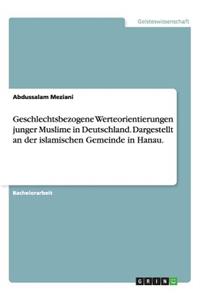 Geisteswissenschaft

Abdussalam Meziani

Geschlechtsbezogene Werteorientierungen junger Muslime in Deutschland. Dargestellt an der islamischen Gemeinde in Hanau.

Bachelorarbeit

GRIN